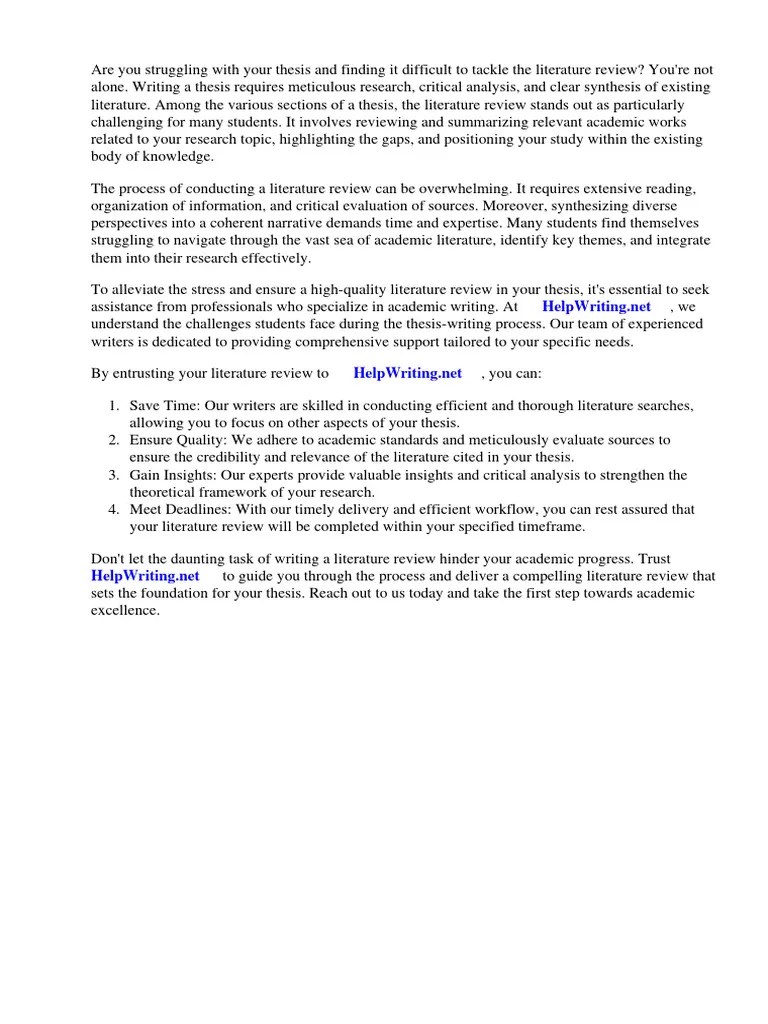 Are you struggling with your thesis and finding it difficult to tackle the literature review? You're not alone. Writing a thesis requires meticulous research, critical analysis, and clear synthesis of existing literature. Among the various sections of a thesis, the literature review stands out as particularly challenging for many students. It involves reviewing and summarizing relevant academic works related to your research topic, highlighting the gaps, and positioning your study within the existing body of knowledge.

The process of conducting a literature review can be overwhelming. It requires extensive reading, organization of information, and critical evaluation of sources. Moreover, synthesizing diverse perspectives into a coherent narrative demands time and expertise. Many students find themselves struggling to navigate through the vast sea of academic literature, identify key themes, and integrate them into their research effectively.

To alleviate the stress and ensure a high-quality literature review in your thesis, it's essential to seek assistance from professionals who specialize in academic writing. At HelpWriting.net , we understand the challenges students face during the thesis-writing process. Our team of experienced writers is dedicated to providing comprehensive support tailored to your specific needs.

By entrusting your literature review to HelpWriting.net , you can:

1. Save Time: Our writers are skilled in conducting efficient and thorough literature searches, allowing you to focus on other aspects of your thesis.
2. Ensure Quality: We adhere to academic standards and meticulously evaluate sources to ensure the credibility and relevance of the literature cited in your thesis.
3. Gain Insights: Our experts provide valuable insights and critical analysis to strengthen the theoretical framework of your research.
4. Meet Deadlines: With our timely delivery and efficient workflow, you can rest assured that your literature review will be completed within your specified timeframe.

Don't let the daunting task of writing a literature review hinder your academic progress. Trust HelpWriting.net to guide you through the process and deliver a compelling literature review that sets the foundation for your thesis. Reach out to us today and take the first step towards academic excellence.